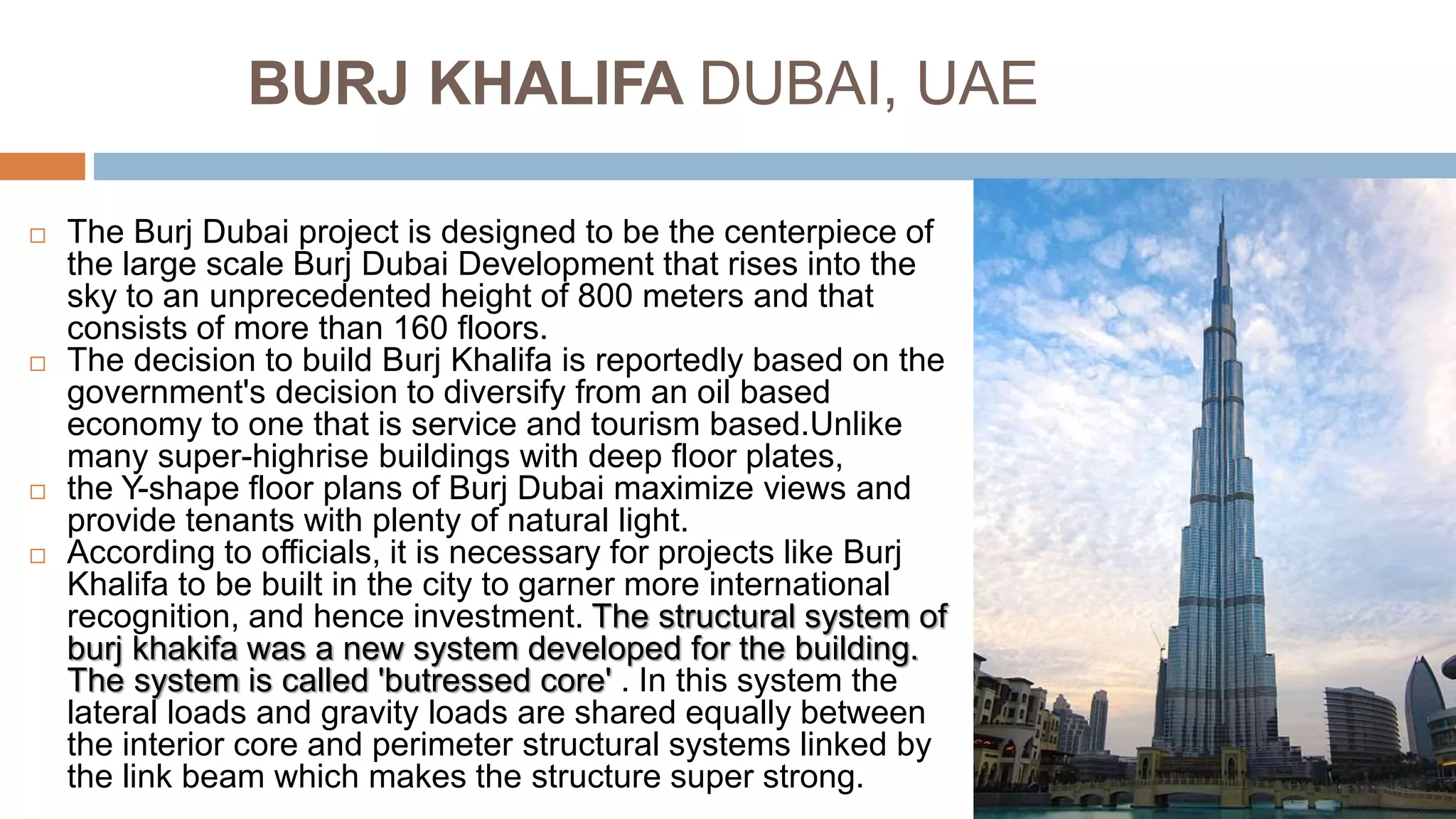 BURJ KHALIFA DUBAI, UAE

□ The Burj Dubai project is designed to be the centerpiece of the large scale Burj Dubai Development that rises into the sky to an unprecedented height of 800 meters and that consists of more than 160 floors.

□ The decision to build Burj Khalifa is reportedly based on the government's decision to diversify from an oil based economy to one that is service and tourism based.Unlike many super-highrise buildings with deep floor plates,

□ the Y-shape floor plans of Burj Dubai maximize views and provide tenants with plenty of natural light.

□ According to officials, it is necessary for projects like Burj Khalifa to be built in the city to garner more international recognition, and hence investment. The structural system of burj khakifa was a new system developed for the building. The system is called 'butressed core' . In this system the lateral loads and gravity loads are shared equally between the interior core and perimeter structural systems linked by the link beam which makes the structure super strong.